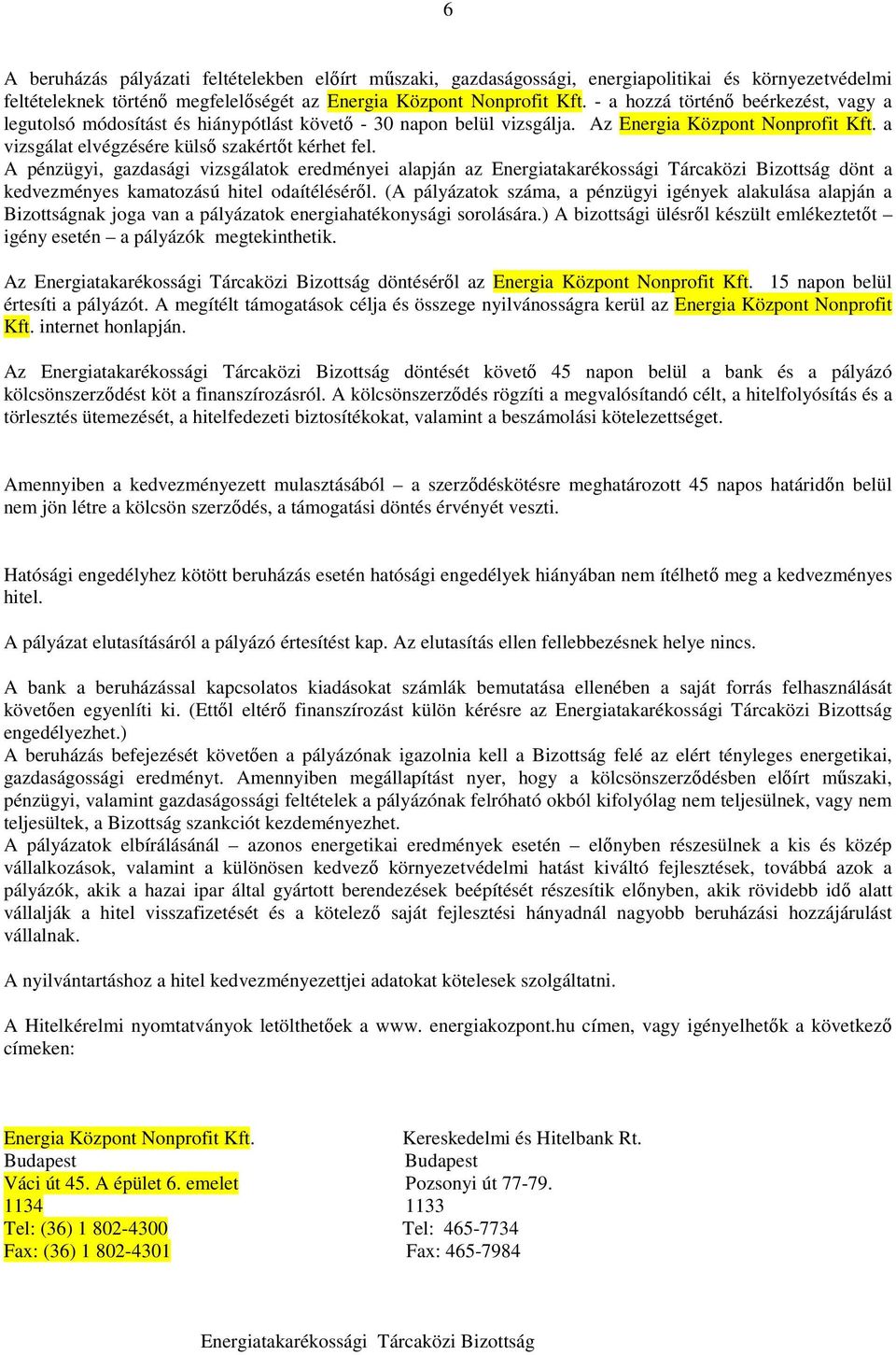 6

A beruházás pályázati feltételekben előírt műszaki, gazdaságossági, energiapolitikai és környezetvédelmi feltételeknek történő megfelelőségét az Energia Központ Nonprofit Kft. - a hozzá történő beérkezést, vagy a legutolsó módosítást és hiánypótlást követő - 30 napon belül vizsgálja. Az Energia Központ Nonprofit Kft. a vizsgálat elvégzésére külső szakértőt kérhet fel.
A pénzügyi, gazdasági vizsgálatok eredményei alapján az Energiatakarékossági Tárcaközi Bizottság dönt a kedvezményes kamatozású hitel odaítéléséről. (A pályázatok száma, a pénzügyi igények alakulása alapján a Bizottságnak joga van a pályázatok energiahatékonysági sorolására.) A bizottsági ülésről készült emlékeztetőt – igény esetén – a pályázók megtekinthetik.

Az Energiatakarékossági Tárcaközi Bizottság döntéséről az Energia Központ Nonprofit Kft. 15 napon belül értesíti a pályázót. A megítélt támogatások célja és összege nyilvánosságra kerül az Energia Központ Nonprofit Kft. internet honlapján.

Az Energiatakarékossági Tárcaközi Bizottság döntését követő 45 napon belül a bank és a pályázó kölcsönszerződést köt a finanszírozásról. A kölcsönszerződés rögzíti a megvalósítandó célt, a hitelfolyósítás és a törlesztés ütemezését, a hitelfedezeti biztosítékokat, valamint a beszámolási kötelezettséget.

Amennyiben a kedvezményezett mulasztásából – a szerződéskötésre meghatározott 45 napos határidőn belül nem jön létre a kölcsön szerződés, a támogatási döntés érvényét veszti.

Hatósági engedélyhez kötött beruházás esetén hatósági engedélyek hiányában nem ítélhető meg a kedvezményes hitel.

A pályázat elutasításáról a pályázó értesítést kap. Az elutasítás ellen fellebbezésnek helye nincs.

A bank a beruházással kapcsolatos kiadásokat számlák bemutatása ellenében a saját forrás felhasználását követően egyenlíti ki. (Ettől eltérő finanszírozást külön kérésre az Energiatakarékossági Tárcaközi Bizottság engedélyezhet.)
A beruházás befejezését követően a pályázónak igazolnia kell a Bizottság felé az elért tényleges energetikai, gazdaságossági eredményt. Amennyiben megállapítást nyer, hogy a kölcsönszerződésben előírt műszaki, pénzügyi, valamint gazdaságossági feltételek a pályázónak felróható okból kifolyólag nem teljesülnek, vagy nem teljesültek, a Bizottság szankciót kezdeményezhet.
A pályázatok elbírálásánál – azonos energetikai eredmények esetén – előnyben részesülnek a kis és közép vállalkozások, valamint a különösen kedvező környezetvédelmi hatást kiváltó fejlesztések, továbbá azok a pályázók, akik a hazai ipar által gyártott berendezések beépítését részesítik előnyben, akik rövidebb idő alatt vállalják a hitel visszafizetését és a kötelező saját fejlesztési hányadnál nagyobb beruházási hozzájárulást vállalnak.

A nyilvántartáshoz a hitel kedvezményezettjei adatokat kötelesek szolgáltatni.

A Hitelkérelmi nyomtatványok letölthetőek a www. energiakozpont.hu címen, vagy igényelhetők a következő címeken:

Energia Központ Nonprofit Kft.
Budapest
Váci út 45. A épület 6. emelet
1134
Tel: (36) 1 802-4300
Fax: (36) 1 802-4301

Kereskedelmi és Hitelbank Rt.
Budapest
Pozsonyi út 77-79.
1133
Tel: 465-7734
Fax: 465-7984

Energiatakarékossági Tárcaközi Bizottság